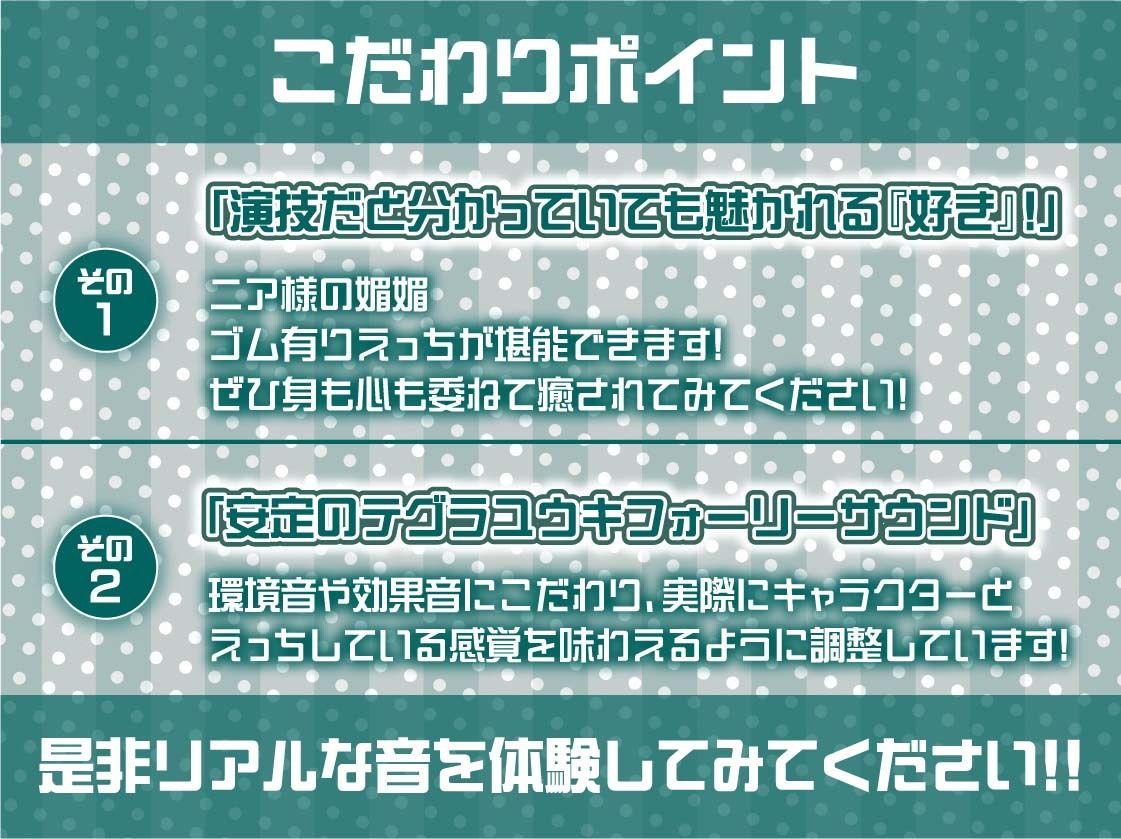 こだわりポイント

その1

「演技だと分かっていても魅かれる『好き』!」

ニア様の媚媚
ゴム有りえっちが堪能できます!
ぜひ身も心も委ねて癒されてみてください!

その2

「安定のテグラユウキフォーリーサウンド」

環境音や効果音にこだわり、実際にキャラクターと
えっちしている感覚を味わえるように調整しています!

是非リアルな音を体験してみてください!!